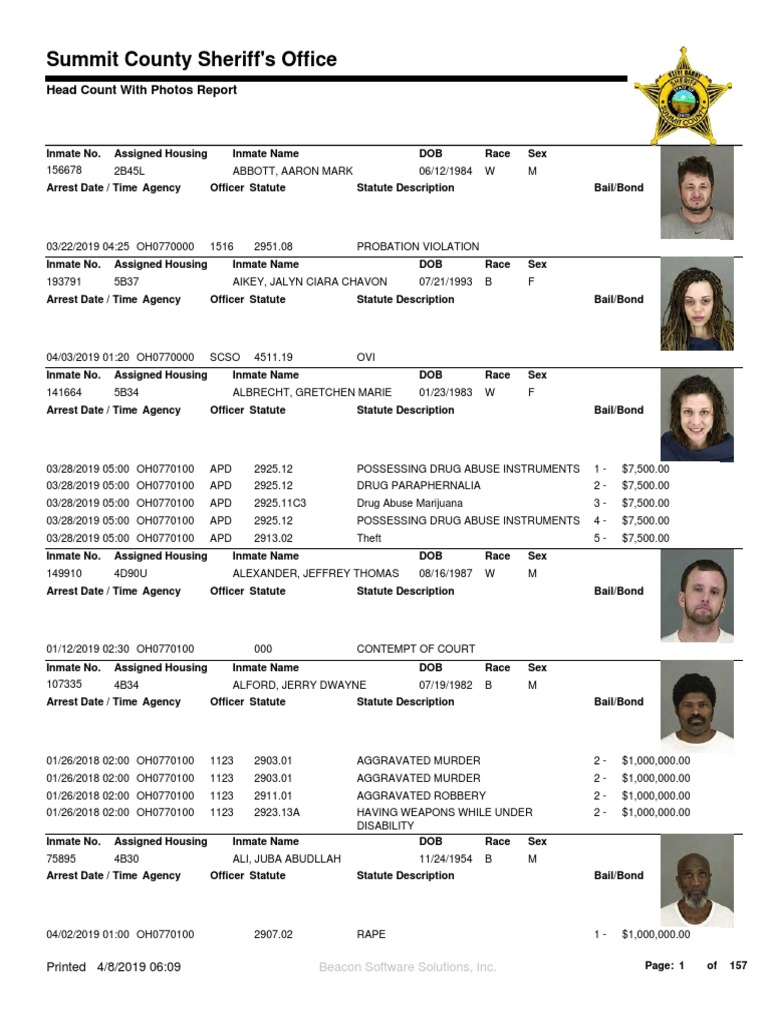 Summit County Sheriff's Office

Head Count With Photos Report

| Inmate No. | Assigned Housing | Inmate Name | DOB | Race | Sex |
|---|---|---|---|---|---|
| 156678 | 2B45L | ABBOTT, AARON MARK | 06/12/1984 | W | M |

| Arrest Date / Time | Agency | Officer | Statute | Statute Description | Bail/Bond |
|---|---|---|---|---|---|
| 03/22/2019 04:25 | OH0770000 | 1516 | 2951.08 | PROBATION VIOLATION | |

| Inmate No. | Assigned Housing | Inmate Name | DOB | Race | Sex |
|---|---|---|---|---|---|
| 193791 | 5B37 | AIKEY, JALYN CIARA CHAVON | 07/21/1993 | B | F |

| Arrest Date / Time | Agency | Officer | Statute | Statute Description | Bail/Bond |
|---|---|---|---|---|---|
| 04/03/2019 01:20 | OH0770000 | SCSO | 4511.19 | OVI | |

| Inmate No. | Assigned Housing | Inmate Name | DOB | Race | Sex |
|---|---|---|---|---|---|
| 141664 | 5B34 | ALBRECHT, GRETCHEN MARIE | 01/23/1983 | W | F |

| Arrest Date / Time | Agency | Officer | Statute | Statute Description | Bail/Bond |
|---|---|---|---|---|---|
| 03/28/2019 05:00 | OH0770100 | APD | 2925.12 | POSSESSING DRUG ABUSE INSTRUMENTS | 1 - $7,500.00 |
| 03/28/2019 05:00 | OH0770100 | APD | 2925.12 | DRUG PARAPHERNALIA | 2 - $7,500.00 |
| 03/28/2019 05:00 | OH0770100 | APD | 2925.11C3 | Drug Abuse Marijuana | 3 - $7,500.00 |
| 03/28/2019 05:00 | OH0770100 | APD | 2925.12 | POSSESSING DRUG ABUSE INSTRUMENTS | 4 - $7,500.00 |
| 03/28/2019 05:00 | OH0770100 | APD | 2913.02 | Theft | 5 - $7,500.00 |

| Inmate No. | Assigned Housing | Inmate Name | DOB | Race | Sex |
|---|---|---|---|---|---|
| 149910 | 4D90U | ALEXANDER, JEFFREY THOMAS | 08/16/1987 | W | M |

| Arrest Date / Time | Agency | Officer | Statute | Statute Description | Bail/Bond |
|---|---|---|---|---|---|
| 01/12/2019 02:30 | OH0770100 | | 000 | CONTEMPT OF COURT | |

| Inmate No. | Assigned Housing | Inmate Name | DOB | Race | Sex |
|---|---|---|---|---|---|
| 107335 | 4B34 | ALFORD, JERRY DWAYNE | 07/19/1982 | B | M |

| Arrest Date / Time | Agency | Officer | Statute | Statute Description | Bail/Bond |
|---|---|---|---|---|---|
| 01/26/2018 02:00 | OH0770100 | 1123 | 2903.01 | AGGRAVATED MURDER | 2 - $1,000,000.00 |
| 01/26/2018 02:00 | OH0770100 | 1123 | 2903.01 | AGGRAVATED MURDER | 2 - $1,000,000.00 |
| 01/26/2018 02:00 | OH0770100 | 1123 | 2911.01 | AGGRAVATED ROBBERY | 2 - $1,000,000.00 |
| 01/26/2018 02:00 | OH0770100 | 1123 | 2923.13A | HAVING WEAPONS WHILE UNDER DISABILITY | 2 - $1,000,000.00 |

| Inmate No. | Assigned Housing | Inmate Name | DOB | Race | Sex |
|---|---|---|---|---|---|
| 75895 | 4B30 | ALI, JUBA ABUDLLAH | 11/24/1954 | B | M |

| Arrest Date / Time | Agency | Officer | Statute | Statute Description | Bail/Bond |
|---|---|---|---|---|---|
| 04/02/2019 01:00 | OH0770100 | | 2907.02 | RAPE | 1 - $1,000,000.00 |

Printed 4/8/2019 06:09 Beacon Software Solutions, Inc. Page: 1 of 157